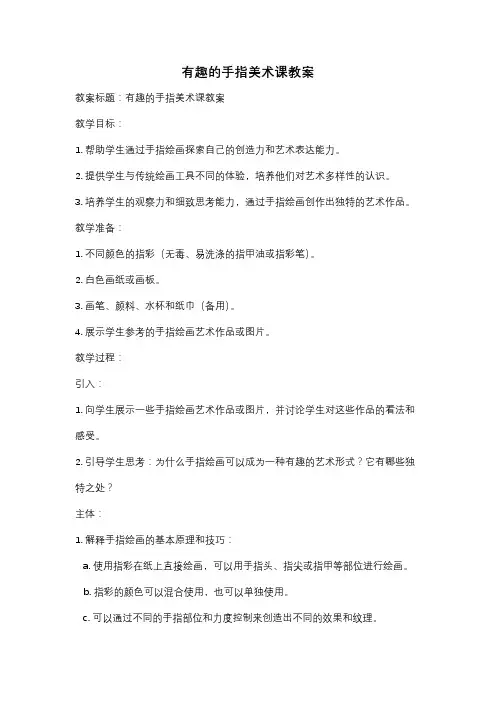 有趣的手指美术课教案

教案标题：有趣的手指美术课教案

教学目标：

1. 帮助学生通过手指绘画探索自己的创造力和艺术表达能力。

2. 提供学生与传统绘画工具不同的体验，培养他们对艺术多样性的认识。

3. 培养学生的观察力和细致思考能力，通过手指绘画创作出独特的艺术作品。

教学准备：

1. 不同颜色的指彩（无毒、易洗涤的指甲油或指彩笔）。

2. 白色画纸或画板。

3. 画笔、颜料、水杯和纸巾（备用）。

4. 展示学生参考的手指绘画艺术作品或图片。

教学过程：

引入：

1. 向学生展示一些手指绘画艺术作品或图片，并讨论学生对这些作品的看法和感受。

2. 引导学生思考：为什么手指绘画可以成为一种有趣的艺术形式？它有哪些独特之处？

主体：

1. 解释手指绘画的基本原理和技巧：

a. 使用指彩在纸上直接绘画，可以用手指头、指尖或指甲等部位进行绘画。

b. 指彩的颜色可以混合使用，也可以单独使用。

c. 可以通过不同的手指部位和力度控制来创造出不同的效果和纹理。